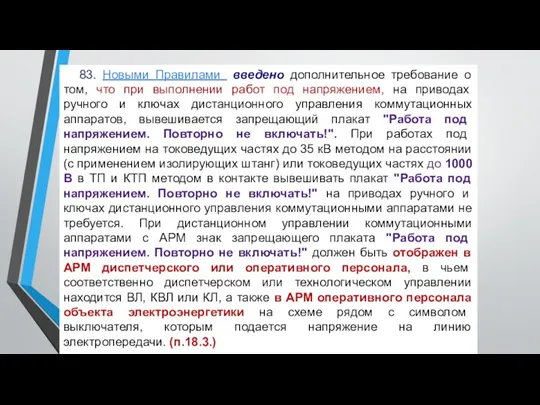 83. Новыми Правилами введено дополнительное требование о том, что при выполнении работ под напряжением, на приводах ручного и ключах дистанционного управления коммутационных аппаратов, вывешивается запрещающий плакат "Работа под напряжением. Повторно не включать!". При работах под напряжением на токоведущих частях до 35 кВ методом на расстоянии (с применением изолирующих штанг) или токоведущих частях до 1000 В в ТП и КТП методом в контакте вывешивать плакат "Работа под напряжением. Повторно не включать!" на приводах ручного и ключах дистанционного управления коммутационными аппаратами не требуется. При дистанционном управлении коммутационными аппаратами с АРМ знак запрещающего плаката "Работа под напряжением. Повторно не включать!" должен быть отображен в АРМ диспетчерского или оперативного персонала, в чьем соответственно диспетчерском или технологическом управлении находится ВЛ, КВЛ или КЛ, а также в АРМ оперативного персонала объекта электроэнергетики на схеме рядом с символом выключателя, которым подается напряжение на линию электропередачи. (п.18.3.)